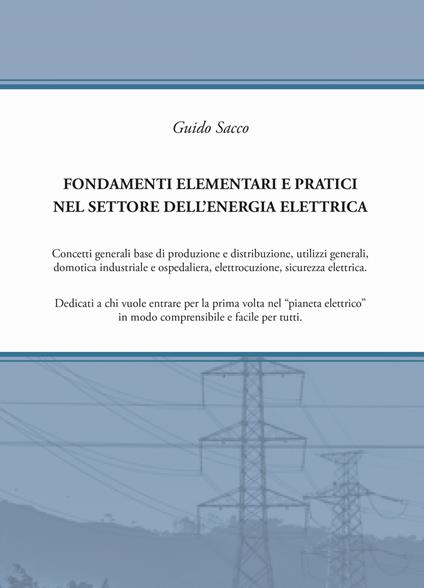 Guido Sacco

FONDAMENTI ELEMENTARI E PRATICI NEL SETTORE DELL'ENERGIA ELETTRICA

Concetti generali base di produzione e distribuzione, utilizzi generali, domotica industriale e ospedaliera, elettrocuzione, sicurezza elettrica.

Dedicati a chi vuole entrare per la prima volta nel "pianeta elettrico" in modo comprensibile e facile per tutti.